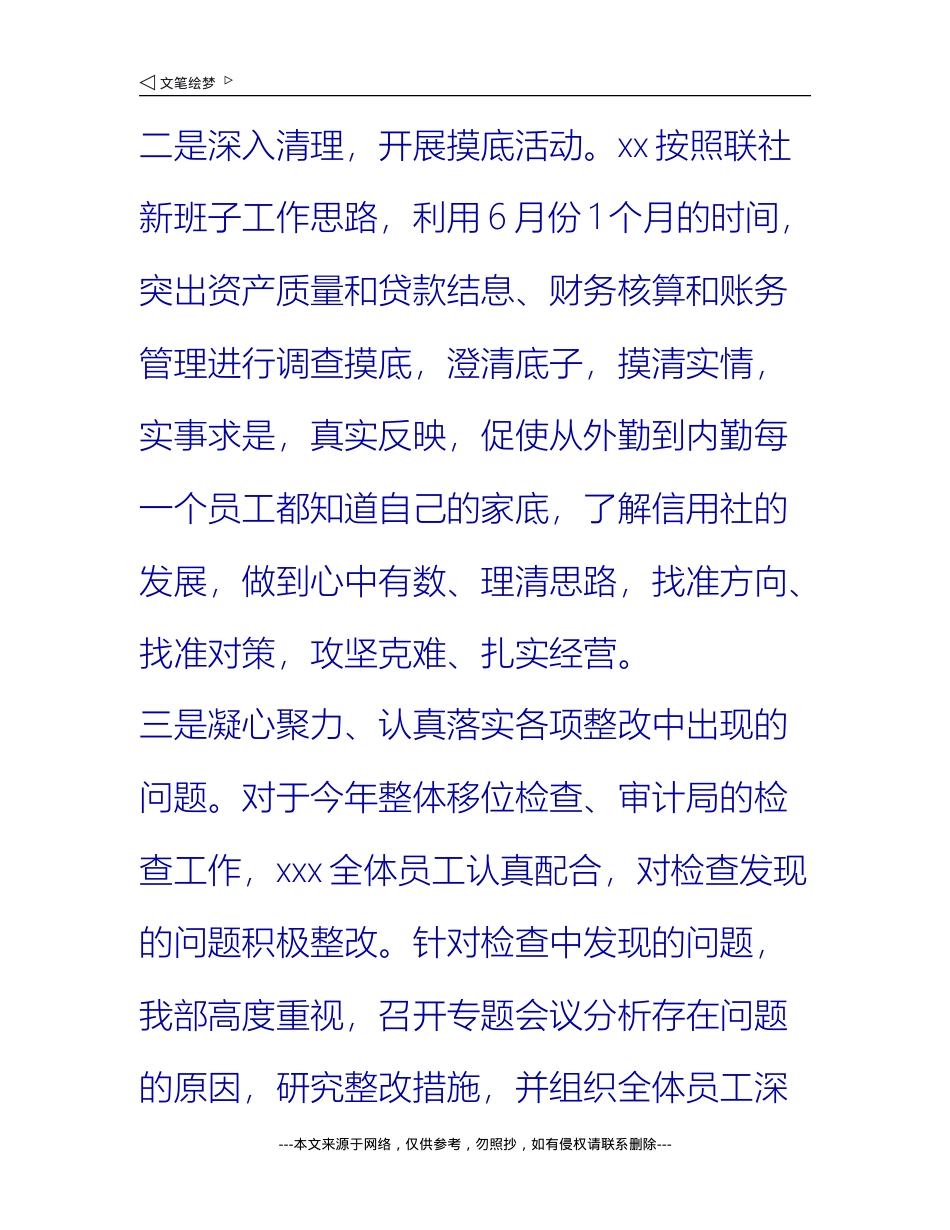 ◁ 文笔绘梦 ▷

二是深入清理，开展摸底活动。xx 按照联社新班子工作思路，利用 6 月份 1 个月的时间，突出资产质量和贷款结息、财务核算和账务管理进行调查摸底，澄清底子，摸清实情，实事求是，真实反映，促使从外勤到内勤每一个员工都知道自己的家底，了解信用社的发展，做到心中有数、理清思路，找准方向、找准对策，攻坚克难、扎实经营。

三是凝心聚力、认真落实各项整改中出现的问题。对于今年整体移位检查、审计局的检查工作，xxx 全体员工认真配合，对检查发现的问题积极整改。针对检查中发现的问题，我部高度重视，召开专题会议分析存在问题的原因，研究整改措施，并组织全体员工深

---本文来源于网络，仅供参考，勿照抄，如有侵权请联系删除---